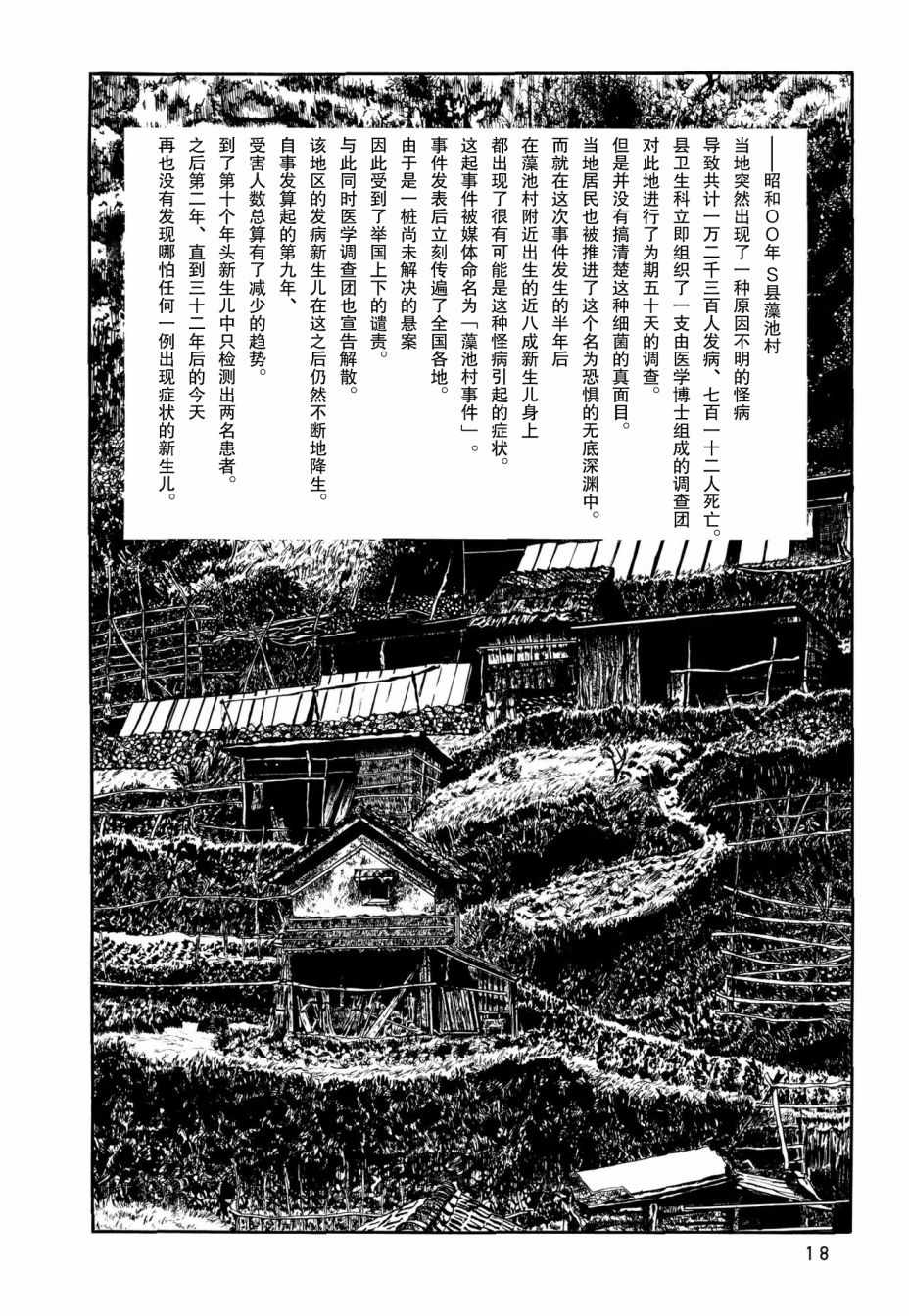 ——昭和〇〇年 S县藻池村

当地突然出现了一种原因不明的怪病

导致共计一万二千三百人发病、七百一十二人死亡。

县卫生科立即组织了一支由医学博士组成的调查团

对此地进行了为期五十天的调查。

但是并没有搞清楚这种细菌的真面目。

当地居民也被推进了这个名为恐惧的无底深渊中。

而就在这次事件发生的半年后

在藻池村附近出生的近八成新生儿身上

都出现了很有可能是这种怪病引起的症状。

这起事件被媒体命名为「藻池村事件」。

事件发表后立刻传遍了全国各地。

由于是一桩尚未解决的悬案

因此受到了举国上下的谴责。

与此同时医学调查团也宣告解散。

该地区的发病新生儿在这之后仍然不断地降生。

自事发算起的第九年、

受害人数总算有了减少的趋势。

到了第十个年头新生儿中只检测出两名患者。

之后第二年、直到三十二年后的今天

再也没有发现哪怕任何一例出现症状的新生儿。

18